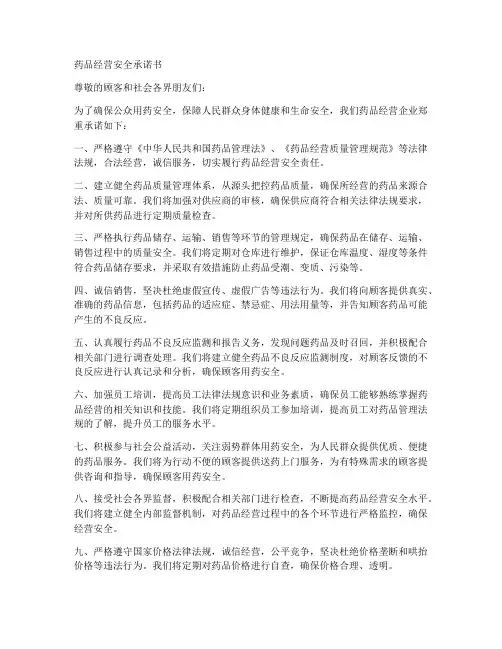 药品经营安全承诺书

尊敬的顾客和社会各界朋友们：

为了确保公众用药安全，保障人民群众身体健康和生命安全，我们药品经营企业郑重承诺如下：

一、严格遵守《中华人民共和国药品管理法》、《药品经营质量管理规范》等法律法规，合法经营，诚信服务，切实履行药品经营安全责任。

二、建立健全药品质量管理体系，从源头把控药品质量，确保所经营的药品来源合法、质量可靠。我们将加强对供应商的审核，确保供应商符合相关法律法规要求，并对所供药品进行定期质量检查。

三、严格执行药品储存、运输、销售等环节的管理规定，确保药品在储存、运输、销售过程中的质量安全。我们将定期对仓库进行维护，保证仓库温度、湿度等条件符合药品储存要求，并采取有效措施防止药品受潮、变质、污染等。

四、诚信销售，坚决杜绝虚假宣传、虚假广告等违法行为。我们将向顾客提供真实、准确的药品信息，包括药品的适应症、禁忌症、用法用量等，并告知顾客药品可能产生的不良反应。

五、认真履行药品不良反应监测和报告义务，发现问题药品及时召回，并积极配合相关部门进行调查处理。我们将建立健全药品不良反应监测制度，对顾客反馈的不良反应进行认真记录和分析，确保顾客用药安全。

六、加强员工培训，提高员工法律法规意识和业务素质，确保员工能够熟练掌握药品经营的相关知识和技能。我们将定期组织员工参加培训，提高员工对药品管理法规的了解，提升员工的服务水平。

七、积极参与社会公益活动，关注弱势群体用药安全，为人民群众提供优质、便捷的药品服务。我们将为行动不便的顾客提供送药上门服务，为有特殊需求的顾客提供咨询和指导，确保顾客用药安全。

八、接受社会各界监督，积极配合相关部门进行检查，不断提高药品经营安全水平。我们将建立健全内部监督机制，对药品经营过程中的各个环节进行严格监控，确保经营安全。

九、严格遵守国家价格法律法规，诚信经营，公平竞争，坚决杜绝价格垄断和哄抬价格等违法行为。我们将定期对药品价格进行自查，确保价格合理、透明。